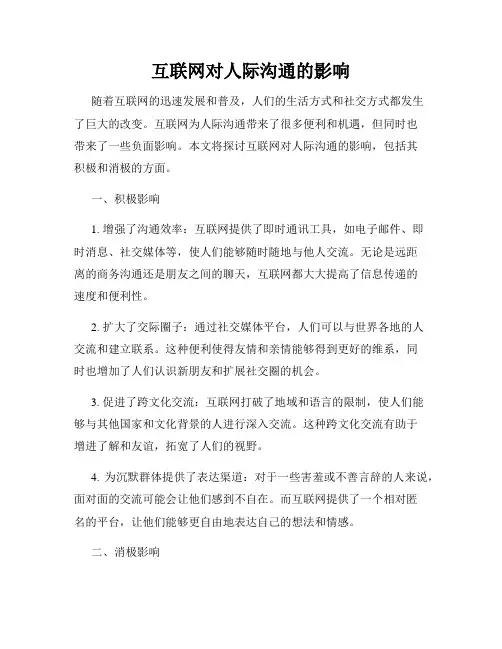 互联网对人际沟通的影响

随着互联网的迅速发展和普及，人们的生活方式和社交方式都发生了巨大的改变。互联网为人际沟通带来了很多便利和机遇，但同时也带来了一些负面影响。本文将探讨互联网对人际沟通的影响，包括其积极和消极的方面。

一、积极影响

1. 增强了沟通效率：互联网提供了即时通讯工具，如电子邮件、即时消息、社交媒体等，使人们能够随时随地与他人交流。无论是远距离的商务沟通还是朋友之间的聊天，互联网都大大提高了信息传递的速度和便利性。

2. 扩大了交际圈子：通过社交媒体平台，人们可以与世界各地的人交流和建立联系。这种便利使得友情和亲情能够得到更好的维系，同时也增加了人们认识新朋友和扩展社交圈的机会。

3. 促进了跨文化交流：互联网打破了地域和语言的限制，使人们能够与其他国家和文化背景的人进行深入交流。这种跨文化交流有助于增进了解和友谊，拓宽了人们的视野。

4. 为沉默群体提供了表达渠道：对于一些害羞或不善言辞的人来说，面对面的交流可能会让他们感到不自在。而互联网提供了一个相对匿名的平台，让他们能够更自由地表达自己的想法和情感。

二、消极影响